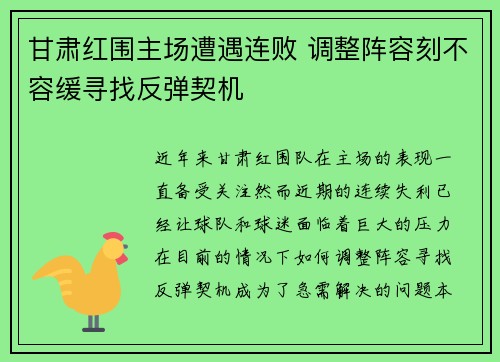 甘肃红围主场遭遇连败 调整阵容刻不容缓寻找反弹契机

近年来甘肃红围队在主场的表现一直备受关注然而近期的连续失利已经让球队和球迷面临着巨大的压力在目前的情况下如何调整阵容寻找反弹契机成为了急需解决的问题本